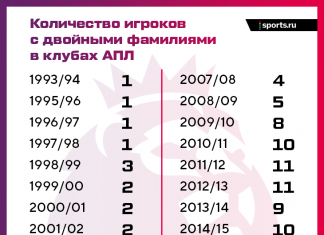 Количество игроков с двойными фамилиями в клубах АПЛ

sports.ru

| | |
|---|---|
| 1993/94 | 1 |
| 1995/96 | 1 |
| 1996/97 | 1 |
| 1997/98 | 1 |
| 1998/99 | 3 |
| 1999/00 | 2 |
| 2000/01 | 2 |
| 2001/02 | 2 |

| | |
|---|---|
| 2007/08 | 4 |
| 2008/09 | 5 |
| 2009/10 | 8 |
| 2010/11 | 10 |
| 2011/12 | 11 |
| 2012/13 | 11 |
| 2013/14 | 9 |
| 2014/15 | 10 |